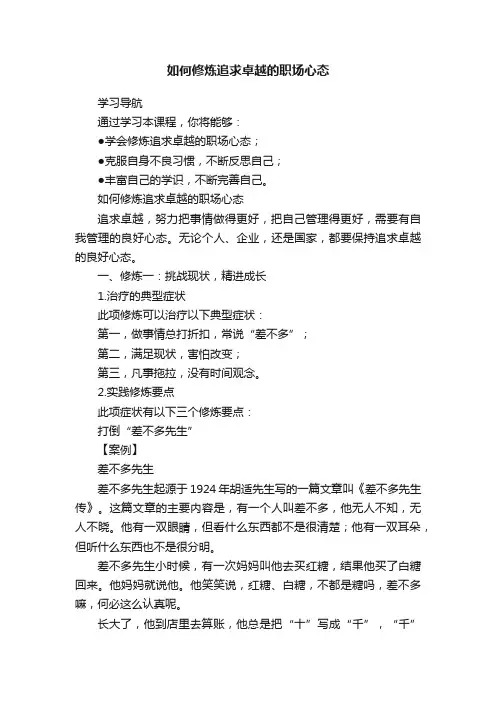 如何修炼追求卓越的职场心态

学习导航

通过学习本课程，你将能够：

●学会修炼追求卓越的职场心态；

●克服自身不良习惯，不断反思自己；

●丰富自己的学识，不断完善自己。

如何修炼追求卓越的职场心态

追求卓越，努力把事情做得更好，把自己管理得更好，需要有自我管理的良好心态。无论个人、企业，还是国家，都要保持追求卓越的良好心态。

一、修炼一：挑战现状，精进成长

1.治疗的典型症状

此项修炼可以治疗以下典型症状：

第一，做事情总打折扣，常说“差不多”；

第二，满足现状，害怕改变；

第三，凡事拖拉，没有时间观念。

2.实践修炼要点

此项症状有以下三个修炼要点：

打倒“差不多先生”

【案例】

差不多先生

差不多先生起源于1924年胡适先生写的一篇文章叫《差不多先生传》。这篇文章的主要内容是，有一个人叫差不多，他无人不知，无人不晓。他有一双眼睛，但看什么东西都不是很清楚；他有一双耳朵，但听什么东西也不是很分明。

差不多先生小时候，有一次妈妈叫他去买红糖，结果他买了白糖回来。他妈妈就说他。他笑笑说，红糖、白糖，不都是糖吗，差不多嘛，何必这么认真呢。

长大了，他到店里去算账，他总是把“十”写成“千”，“千”